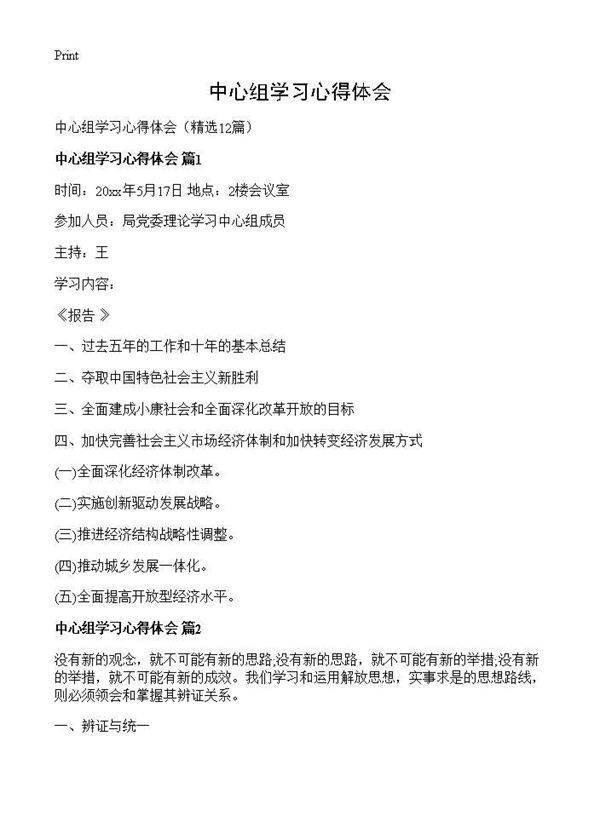 Print

中心组学习心得体会

中心组学习心得体会（精选12篇）

中心组学习心得体会 篇1

时间：20xx年5月17日 地点：2楼会议室

参加人员：局党委理论学习中心组成员

主持：王

学习内容：

《报告 》

一、过去五年的工作和十年的基本总结

二、夺取中国特色社会主义新胜利

三、全面建成小康社会和全面深化改革开放的目标

四、加快完善社会主义市场经济体制和加快转变经济发展方式

(一)全面深化经济体制改革。

(二)实施创新驱动发展战略。

(三)推进经济结构战略性调整。

(四)推动城乡发展一体化。

(五)全面提高开放型经济水平。

中心组学习心得体会 篇2

没有新的观念，就不可能有新的思路;没有新的思路，就不可能有新的举措;没有新的举措，就不可能有新的成效。我们学习和运用解放思想，实事求是的思想路线，则必须领会和掌握其辨证关系。

一、辨证与统一